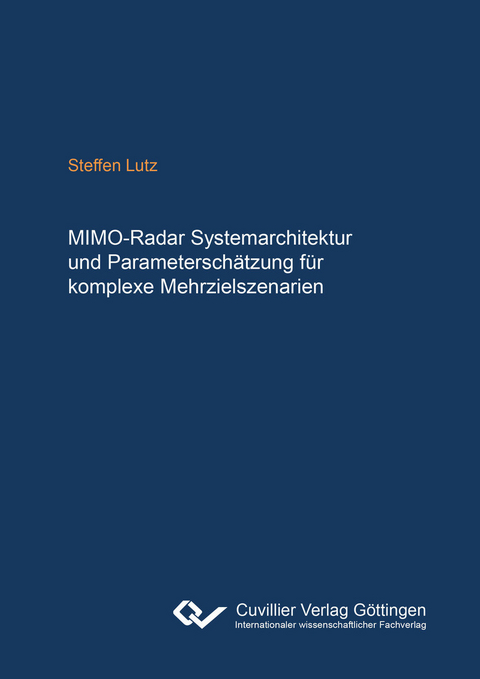 Steffen Lutz

MIMO-Radar Systemarchitektur und Parameterschätzung für komplexe Mehrzielszenarien

Cuvillier Verlag Göttingen
Internationaler wissenschaftlicher Fachverlag